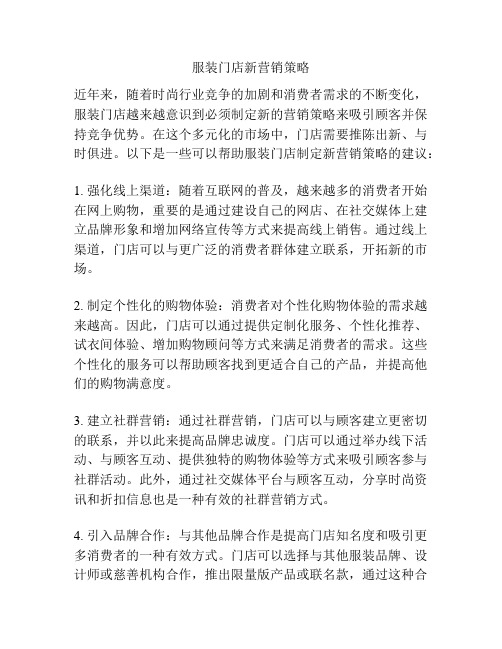 服装门店新营销策略

近年来，随着时尚行业竞争的加剧和消费者需求的不断变化，服装门店越来越意识到必须制定新的营销策略来吸引顾客并保持竞争优势。在这个多元化的市场中，门店需要推陈出新、与时俱进。以下是一些可以帮助服装门店制定新营销策略的建议：

1. 强化线上渠道：随着互联网的普及，越来越多的消费者开始在网上购物，重要的是通过建设自己的网店、在社交媒体上建立品牌形象和增加网络宣传等方式来提高线上销售。通过线上渠道，门店可以与更广泛的消费者群体建立联系，开拓新的市场。

2. 制定个性化的购物体验：消费者对个性化购物体验的需求越来越高。因此，门店可以通过提供定制化服务、个性化推荐、试衣间体验、增加购物顾问等方式来满足消费者的需求。这些个性化的服务可以帮助顾客找到更适合自己的产品，并提高他们的购物满意度。

3. 建立社群营销：通过社群营销，门店可以与顾客建立更密切的联系，并以此来提高品牌忠诚度。门店可以通过举办线下活动、与顾客互动、提供独特的购物体验等方式来吸引顾客参与社群活动。此外，通过社交媒体平台与顾客互动，分享时尚资讯和折扣信息也是一种有效的社群营销方式。

4. 引入品牌合作：与其他品牌合作是提高门店知名度和吸引更多消费者的一种有效方式。门店可以选择与其他服装品牌、设计师或慈善机构合作，推出限量版产品或联名款，通过这种合